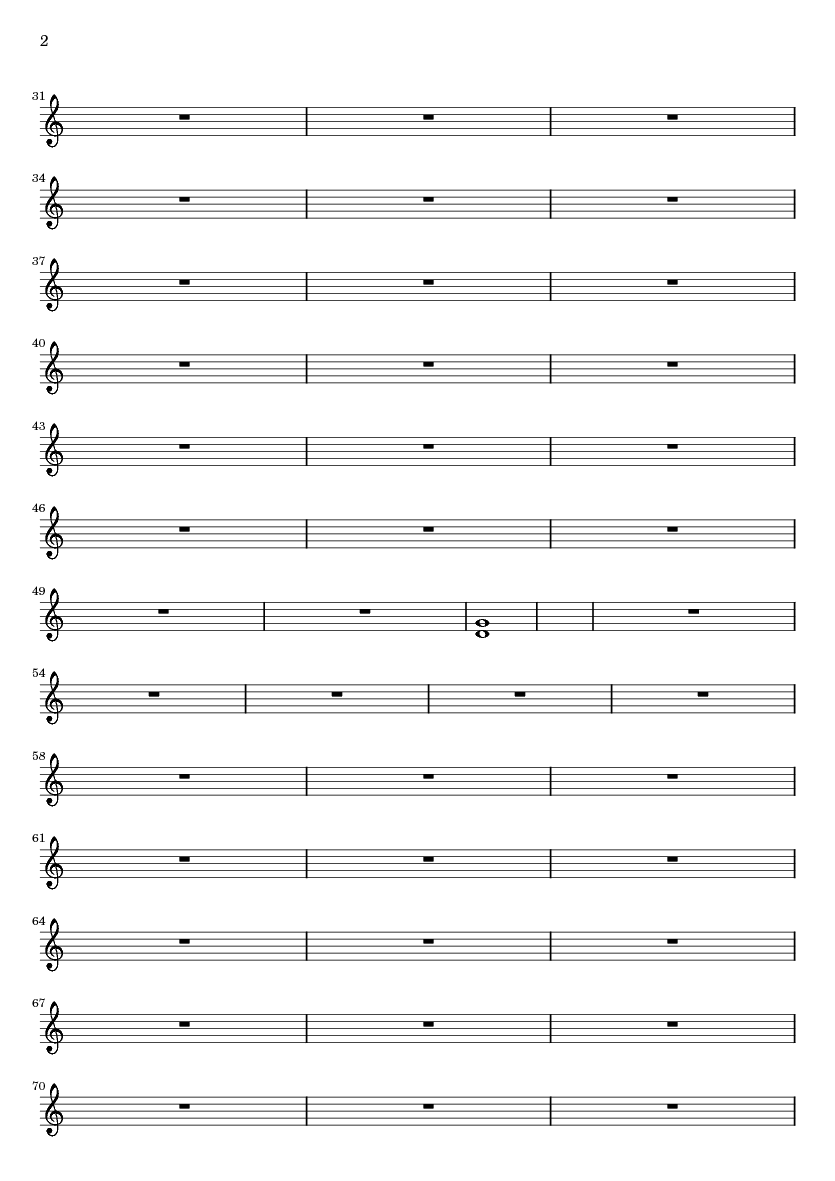 2

31

34

37

40

43

46

49

54

58

61

64

67

70